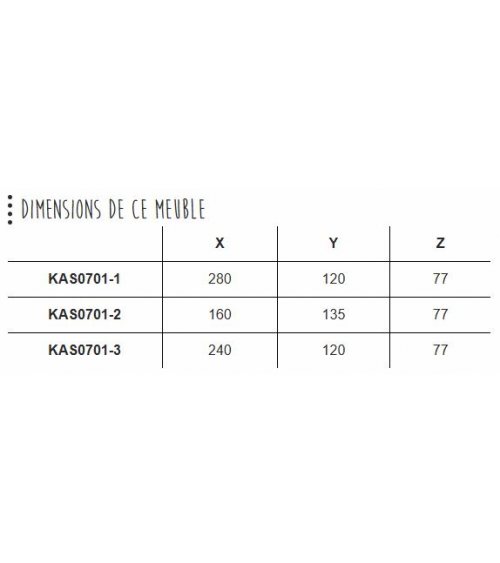 DIMENSIONS DE CE MEUBLE

| | X | Y | Z |
|---|---|---|---|
| KAS0701-1 | 280 | 120 | 77 |
| KAS0701-2 | 160 | 135 | 77 |
| KAS0701-3 | 240 | 120 | 77 |